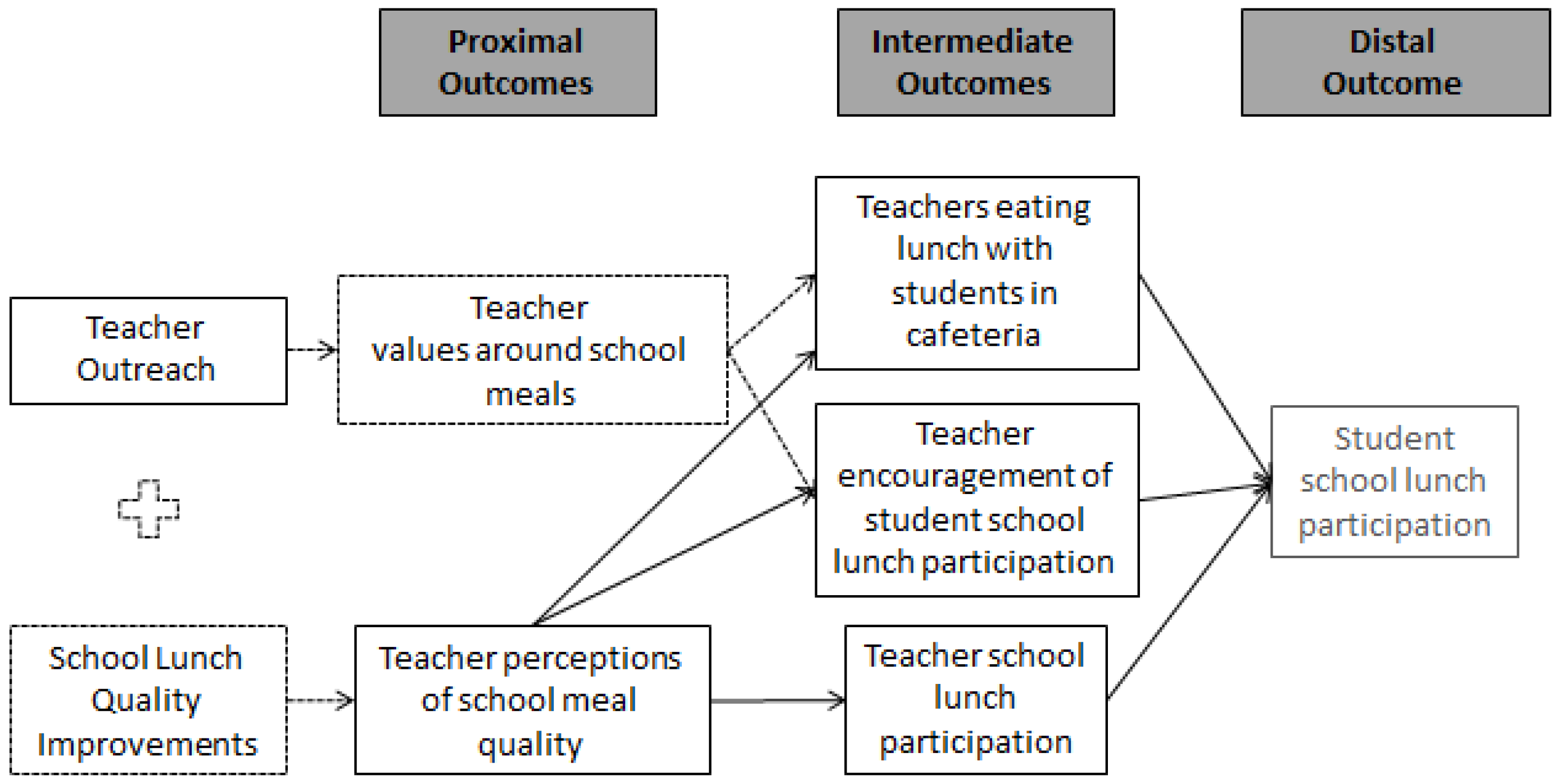 Proximal Outcomes

Intermediate Outcomes

Distal Outcome

Teacher Outreach

Teacher values around school meals

Teachers eating lunch with students in cafeteria

Teacher encouragement of student school lunch participation

Student school lunch participation

School Lunch Quality Improvements

Teacher perceptions of school meal quality

Teacher school lunch participation